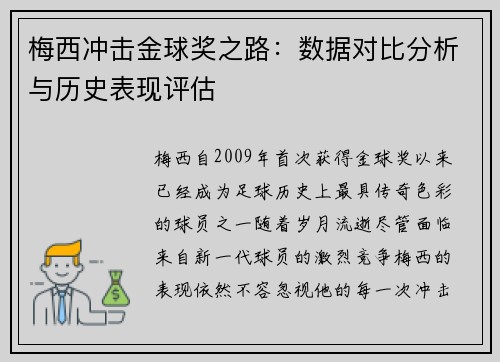 梅西冲击金球奖之路：数据对比分析与历史表现评估

梅西自2009年首次获得金球奖以来已经成为足球历史上最具传奇色彩的球员之一随着岁月流逝尽管面临来自新一代球员的激烈竞争梅西的表现依然不容忽视他的每一次冲击

$